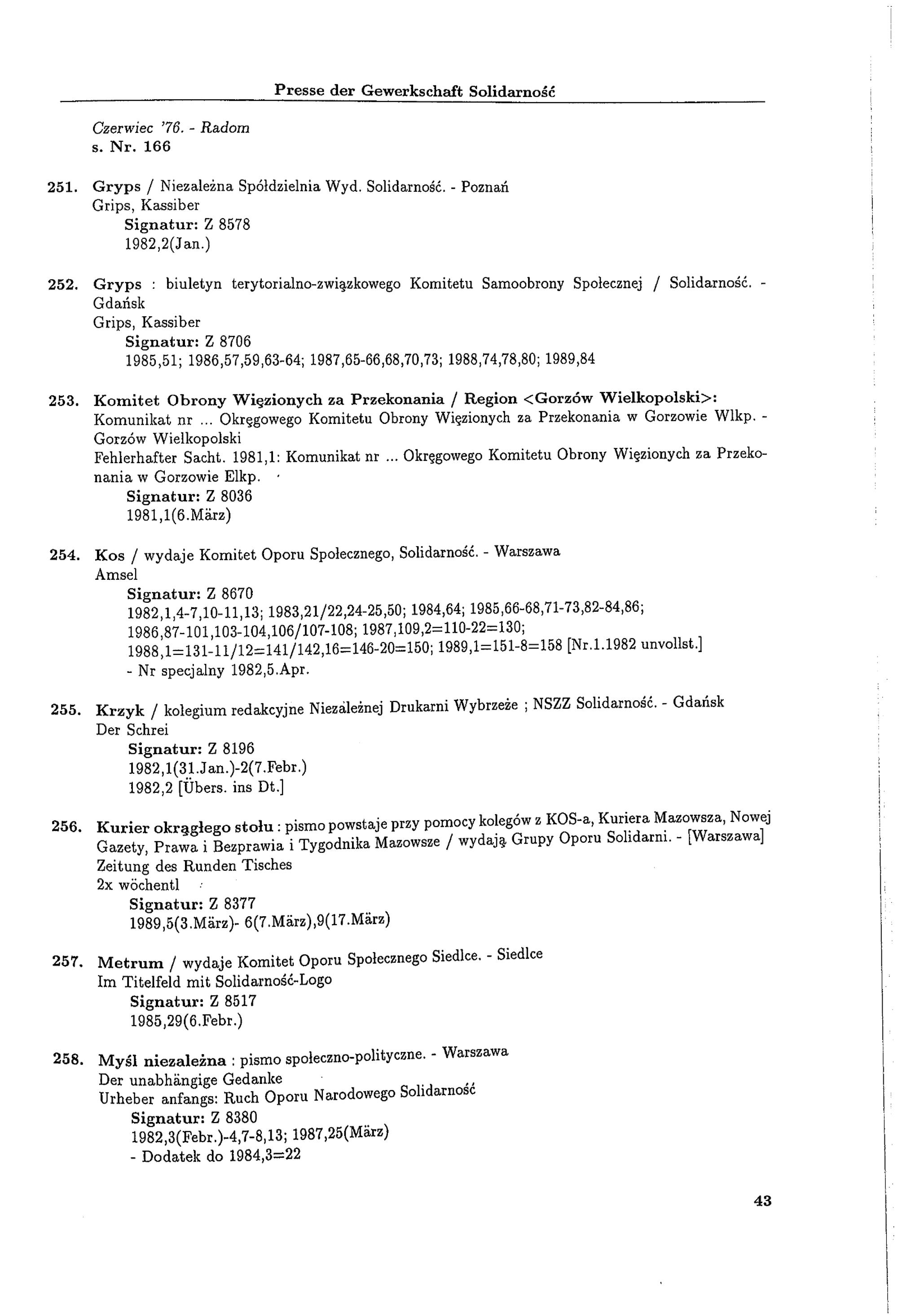 Presse der Gewerkschaft Solidarność

Czerwiec '76. - Radom
s. Nr. 166

251. Gryps / Niezależna Spółdzielnia Wyd. Solidarność. - Poznań
Grips, Kassiber
Signatur: Z 8578
1982,2(Jan.)

252. Gryps : biuletyn terytorialno-związkowego Komitetu Samoobrony Społecznej / Solidarność. - Gdańsk
Grips, Kassiber
Signatur: Z 8706
1985,51; 1986,57,59,63-64; 1987,65-66,68,70,73; 1988,74,78,80; 1989,84

253. Komitet Obrony Więzionych za Przekonania / Region <Gorzów Wielkopolski>: Komunikat nr ... Okręgowego Komitetu Obrony Więzionych za Przekonania w Gorzowie Wlkp. - Gorzów Wielkopolski
Fehlerhafter Sacht. 1981,1: Komunikat nr ... Okręgowego Komitetu Obrony Więzionych za Przekonania w Gorzowie Elkp.
Signatur: Z 8036
1981,1(6.März)

254. Kos / wydaje Komitet Oporu Społecznego, Solidarność. - Warszawa
Amsel
Signatur: Z 8670
1982,1,4-7,10-11,13; 1983,21/22,24-25,50; 1984,64; 1985,66-68,71-73,82-84,86; 1986,87-101,103-104,106/107-108; 1987,109,2=110-22=130; 1988,1=131-11/12=141/142,16=146-20=150; 1989,1=151-8=158 [Nr.1.1982 unvollst.]
- Nr specjalny 1982,5.Apr.

255. Krzyk / kolegium redakcyjne Niezależnej Drukarni Wybrzeże ; NSZZ Solidarność. - Gdańsk
Der Schrei
Signatur: Z 8196
1982,1(31.Jan.)-2(7.Febr.)
1982,2 [Übers. ins Dt.]

256. Kurier okrągłego stołu : pismo powstaje przy pomocy kolegów z KOS-a, Kuriera Mazowsza, Nowej Gazety, Prawa i Bezprawia i Tygodnika Mazowsze / wydają Grupy Oporu Solidarni. - [Warszawa]
Zeitung des Runden Tisches
2x wöchentl
Signatur: Z 8377
1989,5(3.März)- 6(7.März),9(17.März)

257. Metrum / wydaje Komitet Oporu Społecznego Siedlce. - Siedlce
Im Titelfeld mit Solidarność-Logo
Signatur: Z 8517
1985,29(6.Febr.)

258. Myśl niezależna : pismo społeczno-polityczne. - Warszawa
Der unabhängige Gedanke
Urheber anfangs: Ruch Oporu Narodowego Solidarność
Signatur: Z 8380
1982,3(Febr.)-4,7-8,13; 1987,25(März)
- Dodatek do 1984,3=22

43